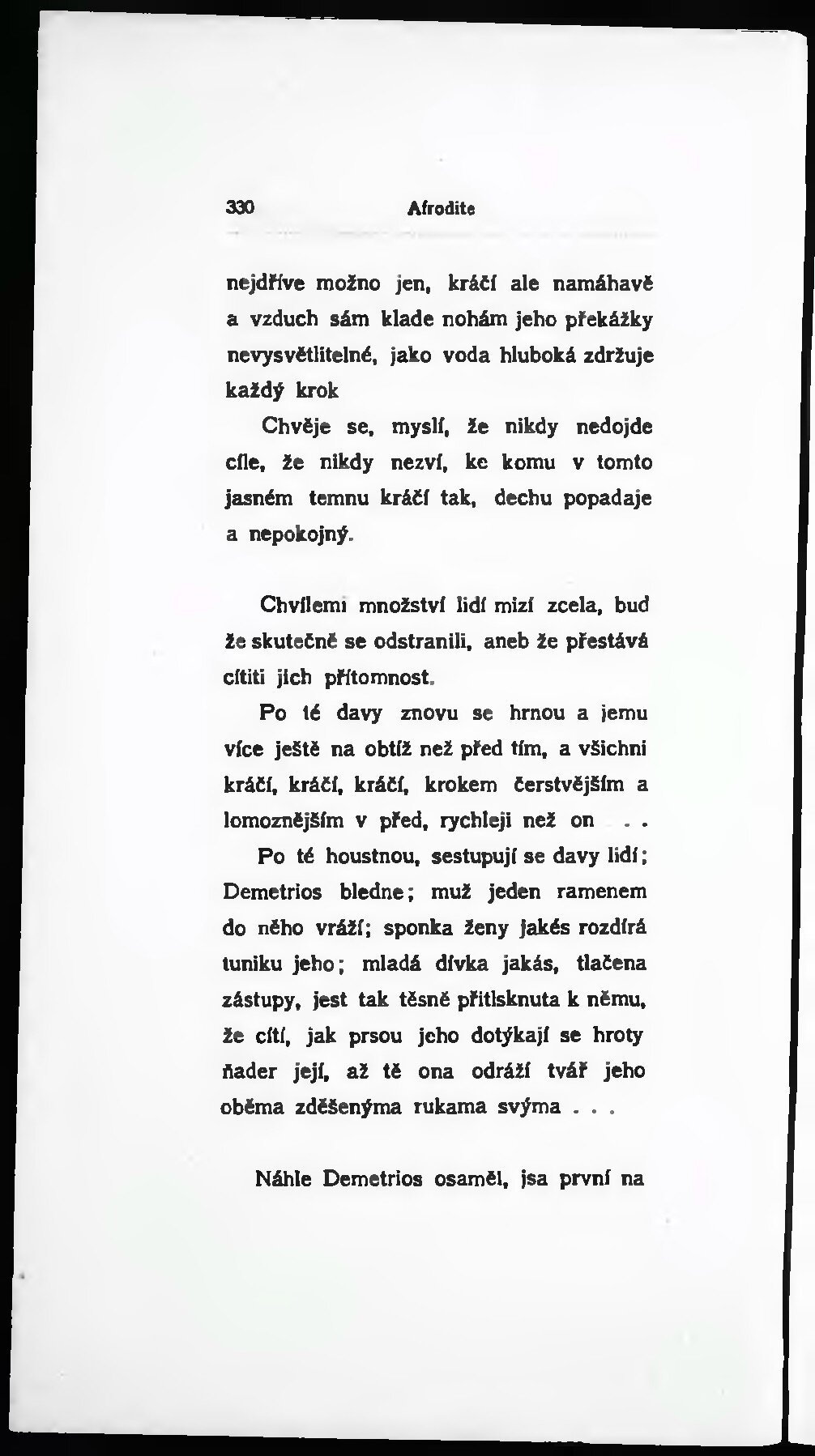 330 Afrodite

nejdříve možno jen, kráčí ale namáhavě a vzduch sám klade nohám jeho překážky nevysvětlitelné, jako voda hluboká zdržuje každý krok

Chvěje se, myslí, že nikdy nedojde cíle, že nikdy nezví, ke komu v tomto jasném temnu kráčí tak, dechu popadaje a nepokojný.

Chvílemi množství lidí mizí zcela, buď že skutečně se odstranili, aneb že přestává cítiti jich přítomnost.

Po té davy znovu se hrnou a jemu více ještě na obtíž než před tím, a všichni kráčí, kráčí, kráčí, krokem čerstvějším a lomoznějším v před, rychleji než on . .

Po té houstnou, sestupují se davy lidí; Demetrios bledne; muž jeden ramenem do něho vráží; sponka ženy jakés rozdírá tuniku jeho; mladá dívka jakás, tlačena zástupy, jest tak těsně přitisknuta k němu, že cítí, jak prsou jeho dotýkají se hroty ňader její, až tě ona odráží tvář jeho oběma zděšenýma rukama svýma . . .

Náhle Demetrios osaměl, jsa první na